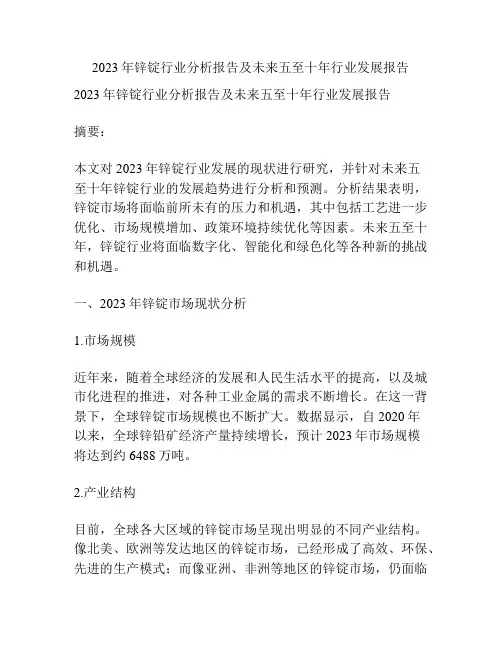 2023 年锌锭行业分析报告及未来五至十年行业发展报告

2023 年锌锭行业分析报告及未来五至十年行业发展报告

摘要：

本文对 2023 年锌锭行业发展的现状进行研究，并针对未来五至十年锌锭行业的发展趋势进行分析和预测。分析结果表明，锌锭市场将面临前所未有的压力和机遇，其中包括工艺进一步优化、市场规模增加、政策环境持续优化等因素。未来五至十年，锌锭行业将面临数字化、智能化和绿色化等各种新的挑战和机遇。

一、2023 年锌锭市场现状分析

1.市场规模

近年来，随着全球经济的发展和人民生活水平的提高，以及城市化进程的推进，对各种工业金属的需求不断增长。在这一背景下，全球锌锭市场规模也不断扩大。数据显示，自 2020 年以来，全球锌铅矿经济产量持续增长，预计 2023 年市场规模将达到约 6488 万吨。

2.产业结构

目前，全球各大区域的锌锭市场呈现出明显的不同产业结构。像北美、欧洲等发达地区的锌锭市场，已经形成了高效、环保、先进的生产模式；而像亚洲、非洲等地区的锌锭市场，仍面临